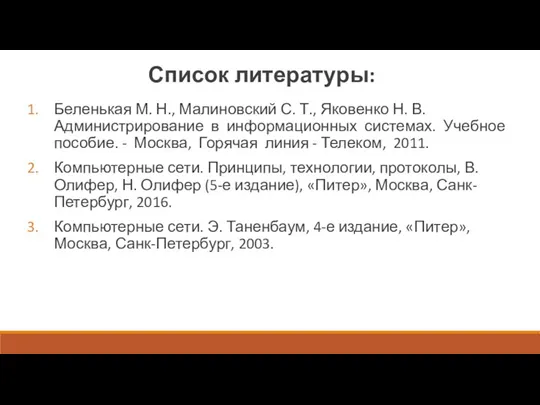 Список литературы:

1. Беленькая М. Н., Малиновский С. Т., Яковенко Н. В. Администрирование в информационных системах. Учебное пособие. - Москва, Горячая линия - Телеком, 2011.

2. Компьютерные сети. Принципы, технологии, протоколы, В. Олифер, Н. Олифер (5-е издание), «Питер», Москва, Санк-Петербург, 2016.

3. Компьютерные сети. Э. Таненбаум, 4-е издание, «Питер», Москва, Санк-Петербург, 2003.